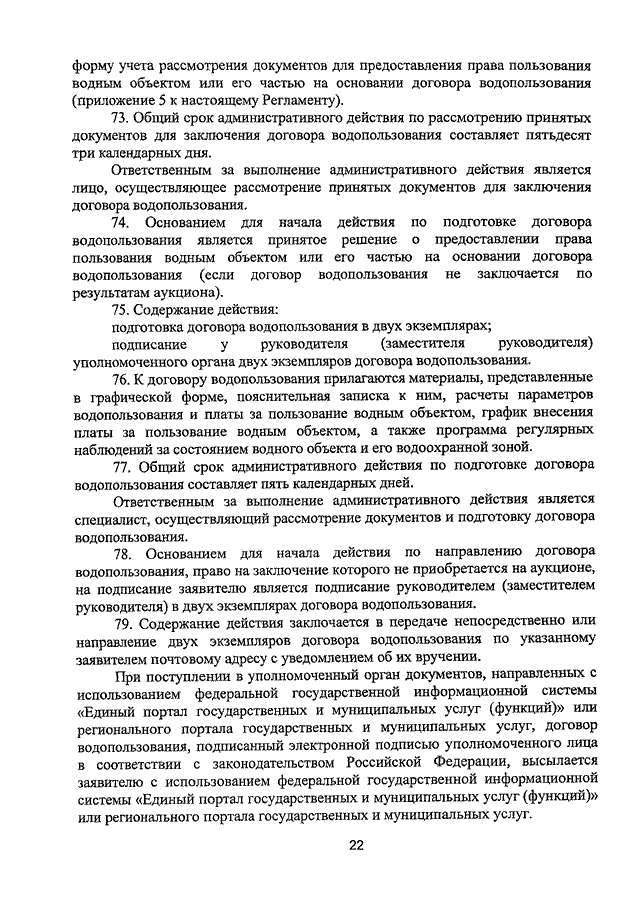 форму учета рассмотрения документов для предоставления права пользования водным объектом или его частью на основании договора водопользования (приложение 5 к настоящему Регламенту).

73. Общий срок административного действия по рассмотрению принятых документов для заключения договора водопользования составляет пятьдесят три календарных дня.

Ответственным за выполнение административного действия является лицо, осуществляющее рассмотрение принятых документов для заключения договора водопользования.

74. Основанием для начала действия по подготовке договора водопользования является принятое решение о предоставлении права пользования водным объектом или его частью на основании договора водопользования (если договор водопользования не заключается по результатам аукциона).

75. Содержание действия:

подготовка договора водопользования в двух экземплярах;

подписание у руководителя (заместителя руководителя) уполномоченного органа двух экземпляров договора водопользования.

76. К договору водопользования прилагаются материалы, представленные в графической форме, пояснительная записка к ним, расчеты параметров водопользования и платы за пользование водным объектом, график внесения платы за пользование водным объектом, а также программа регулярных наблюдений за состоянием водного объекта и его водоохранной зоной.

77. Общий срок административного действия по подготовке договора водопользования составляет пять календарных дней.

Ответственным за выполнение административного действия является специалист, осуществляющий рассмотрение документов и подготовку договора водопользования.

78. Основанием для начала действия по направлению договора водопользования, право на заключение которого не приобретается на аукционе, на подписание заявителю является подписание руководителем (заместителем руководителя) в двух экземплярах договора водопользования.

79. Содержание действия заключается в передаче непосредственно или направление двух экземпляров договора водопользования по указанному заявителем почтовому адресу с уведомлением об их вручении.

При поступлении в уполномоченный орган документов, направленных с использованием федеральной государственной информационной системы «Единый портал государственных и муниципальных услуг (функций)» или регионального портала государственных и муниципальных услуг, договор водопользования, подписанный электронной подписью уполномоченного лица в соответствии с законодательством Российской Федерации, высылается заявителю с использованием федеральной государственной информационной системы «Единый портал государственных и муниципальных услуг (функций)» или регионального портала государственных и муниципальных услуг.

22